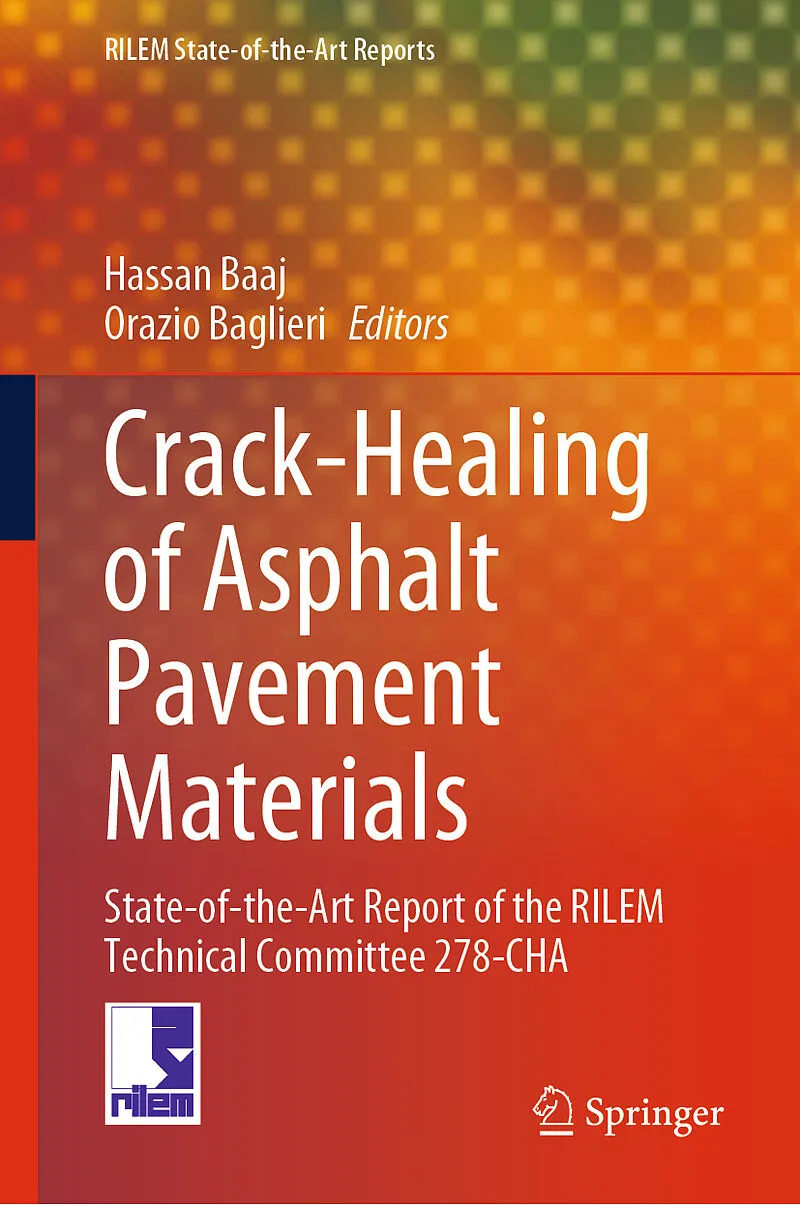 RILEM State-of-the-Art Reports

Hassan Baaj
Orazio Baglieri Editors

Crack-Healing of Asphalt Pavement Materials

State-of-the-Art Report of the RILEM Technical Committee 278-CHA

rilem

Springer